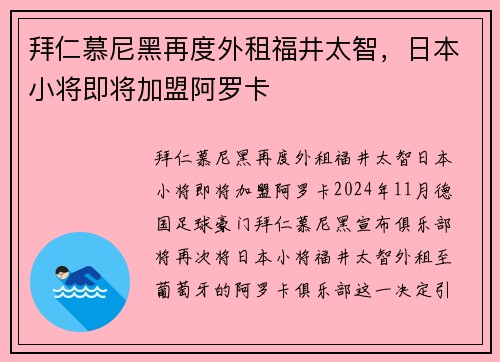 拜仁慕尼黑再度外租福井太智，日本小将即将加盟阿罗卡

拜仁慕尼黑再度外租福井太智日本小将即将加盟阿罗卡2024年11月德国足球豪门拜仁慕尼黑宣布俱乐部将再次将日本小将福井太智外租至葡萄牙的阿罗卡俱乐部这一决定引